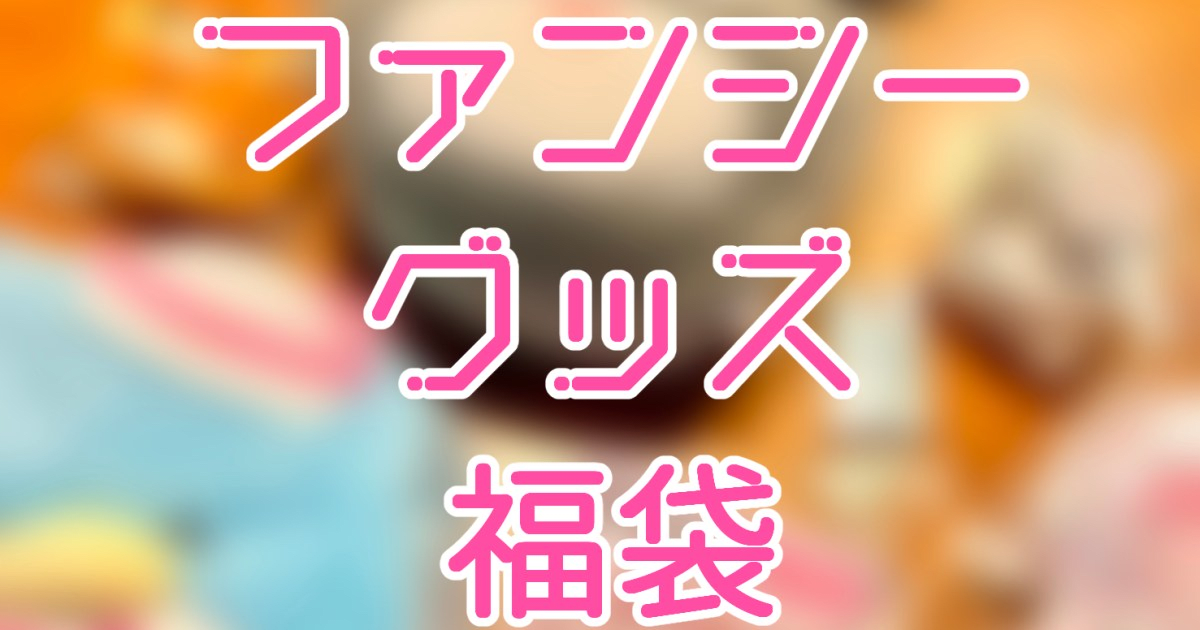 ファンシー
グッズ
福袋